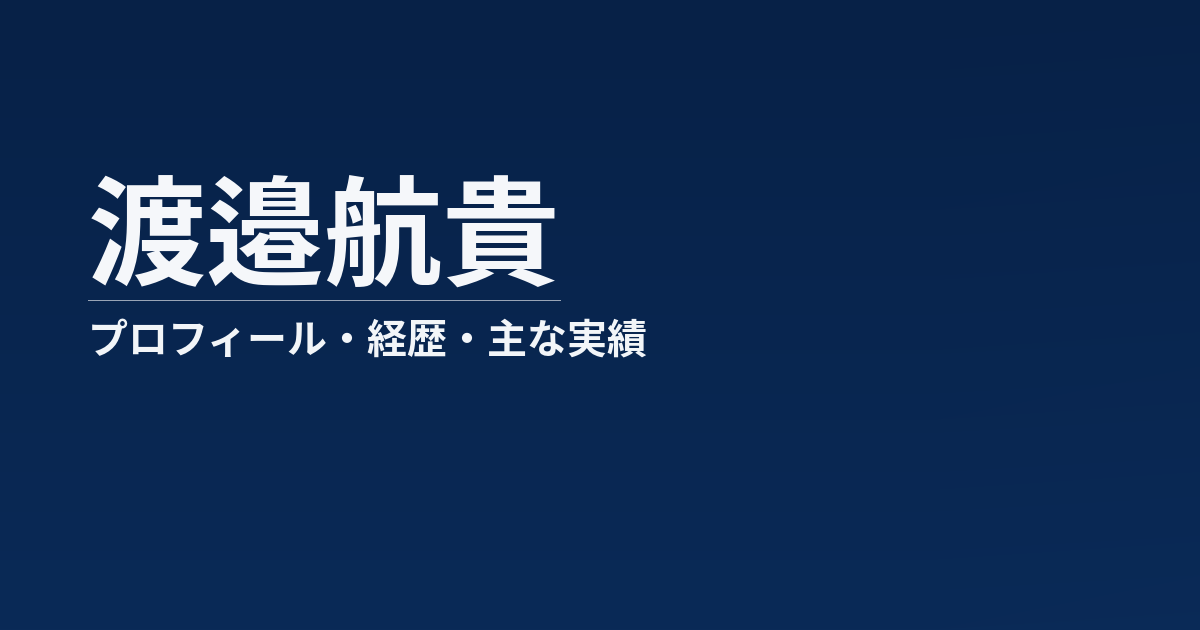 渡邉航貴

プロフィール・経歴・主な実績